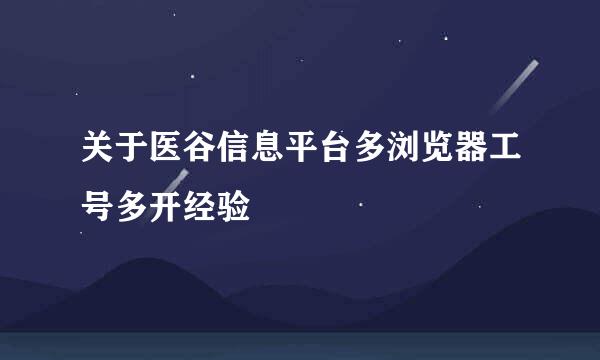 关于医谷信息平台多浏览器工号多开经验